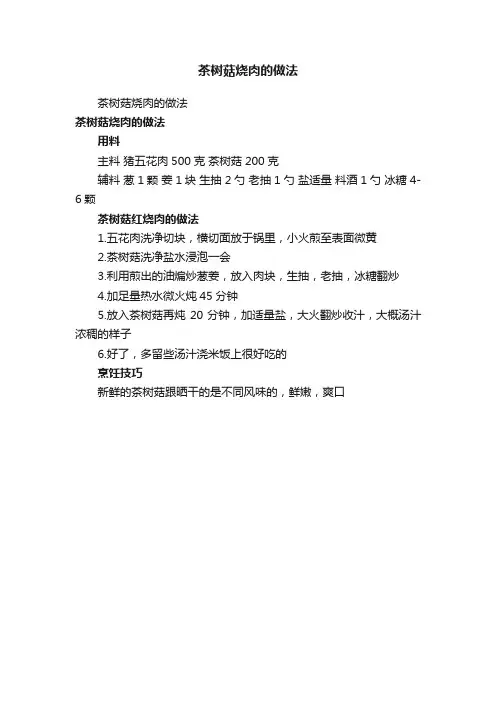 茶树菇烧肉的做法

茶树菇烧肉的做法

茶树菇烧肉的做法

用料

主料 猪五花肉 500 克 茶树菇 200 克

辅料 葱 1 颗 姜 1 块 生抽 2 勺 老抽 1 勺 盐适量 料酒 1 勺 冰糖 4-6 颗

茶树菇红烧肉的做法

1.五花肉洗净切块，横切面放于锅里，小火煎至表面微黄

2.茶树菇洗净盐水浸泡一会

3.利用煎出的油煸炒葱姜，放入肉块，生抽，老抽，冰糖翻炒

4.加足量热水微火炖 45 分钟

5.放入茶树菇再炖 20 分钟，加适量盐，大火翻炒收汁，大概汤汁浓稠的样子

6.好了，多留些汤汁浇米饭上很好吃的

烹饪技巧

新鲜的茶树菇跟晒干的是不同风味的，鲜嫩，爽口